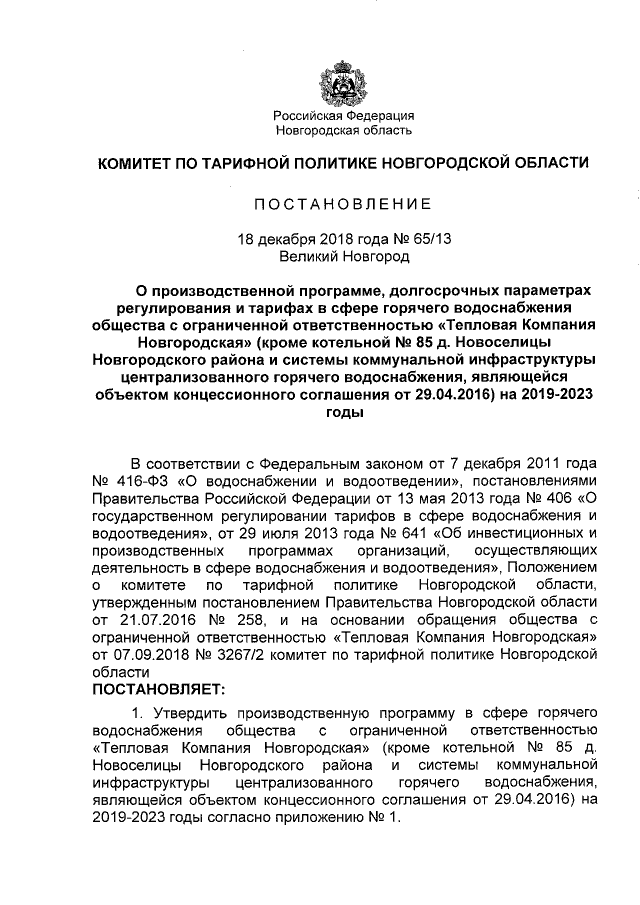 Российская Федерация
Новгородская область

КОМИТЕТ ПО ТАРИФНОЙ ПОЛИТИКЕ НОВГОРОДСКОЙ ОБЛАСТИ

ПОСТАНОВЛЕНИЕ

18 декабря 2018 года № 65/13
Великий Новгород

О производственной программе, долгосрочных параметрах регулирования и тарифах в сфере горячего водоснабжения общества с ограниченной ответственностью «Тепловая Компания Новгородская» (кроме котельной № 85 д. Новоселицы Новгородского района и системы коммунальной инфраструктуры централизованного горячего водоснабжения, являющейся объектом концессионного соглашения от 29.04.2016) на 2019-2023 годы

В соответствии с Федеральным законом от 7 декабря 2011 года № 416-ФЗ «О водоснабжении и водоотведении», постановлениями Правительства Российской Федерации от 13 мая 2013 года № 406 «О государственном регулировании тарифов в сфере водоснабжения и водоотведения», от 29 июля 2013 года № 641 «Об инвестиционных и производственных программах организаций, осуществляющих деятельность в сфере водоснабжения и водоотведения», Положением о комитете по тарифной политике Новгородской области, утвержденным постановлением Правительства Новгородской области от 21.07.2016 № 258, и на основании обращения общества с ограниченной ответственностью «Тепловая Компания Новгородская» от 07.09.2018 № 3267/2 комитет по тарифной политике Новгородской области
ПОСТАНОВЛЯЕТ:

1. Утвердить производственную программу в сфере горячего водоснабжения общества с ограниченной ответственностью «Тепловая Компания Новгородская» (кроме котельной № 85 д. Новоселицы Новгородского района и системы коммунальной инфраструктуры централизованного горячего водоснабжения, являющейся объектом концессионного соглашения от 29.04.2016) на 2019-2023 годы согласно приложению № 1.